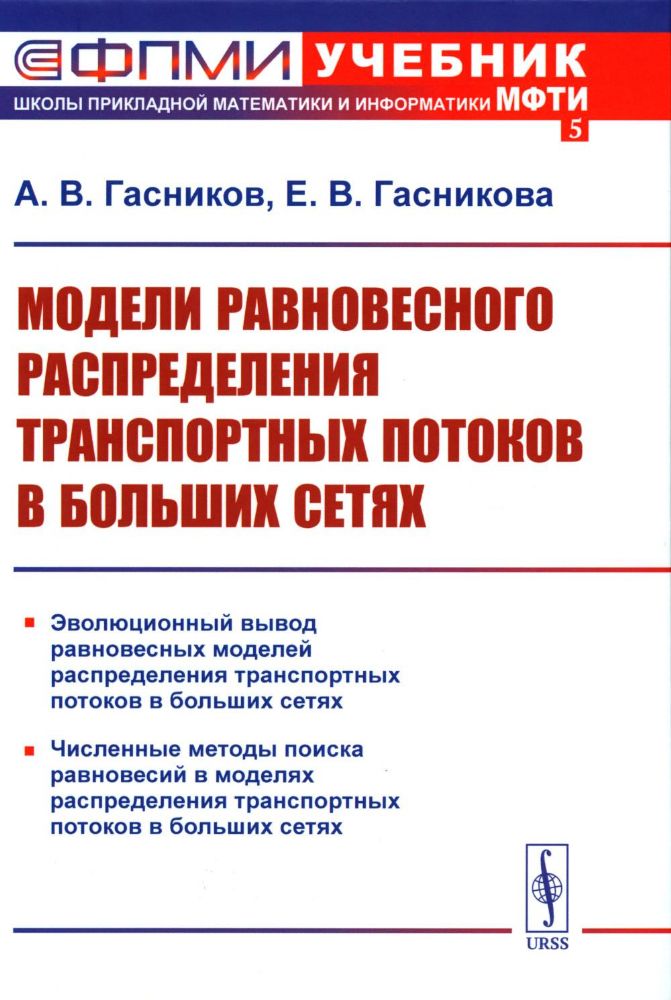 ФПМИ УЧЕБНИК
ШКОЛЫ ПРИКЛАДНОЙ МАТЕМАТИКИ И ИНФОРМАТИКИ МФТИ
5

А. В. Гасников, Е. В. Гасникова

МОДЕЛИ РАВНОВЕСНОГО РАСПРЕДЕЛЕНИЯ ТРАНСПОРТНЫХ ПОТОКОВ В БОЛЬШИХ СЕТЯХ

Эволюционный вывод равновесных моделей распределения транспортных потоков в больших сетях

Численные методы поиска равновесий в моделях распределения транспортных потоков в больших сетях

URSS